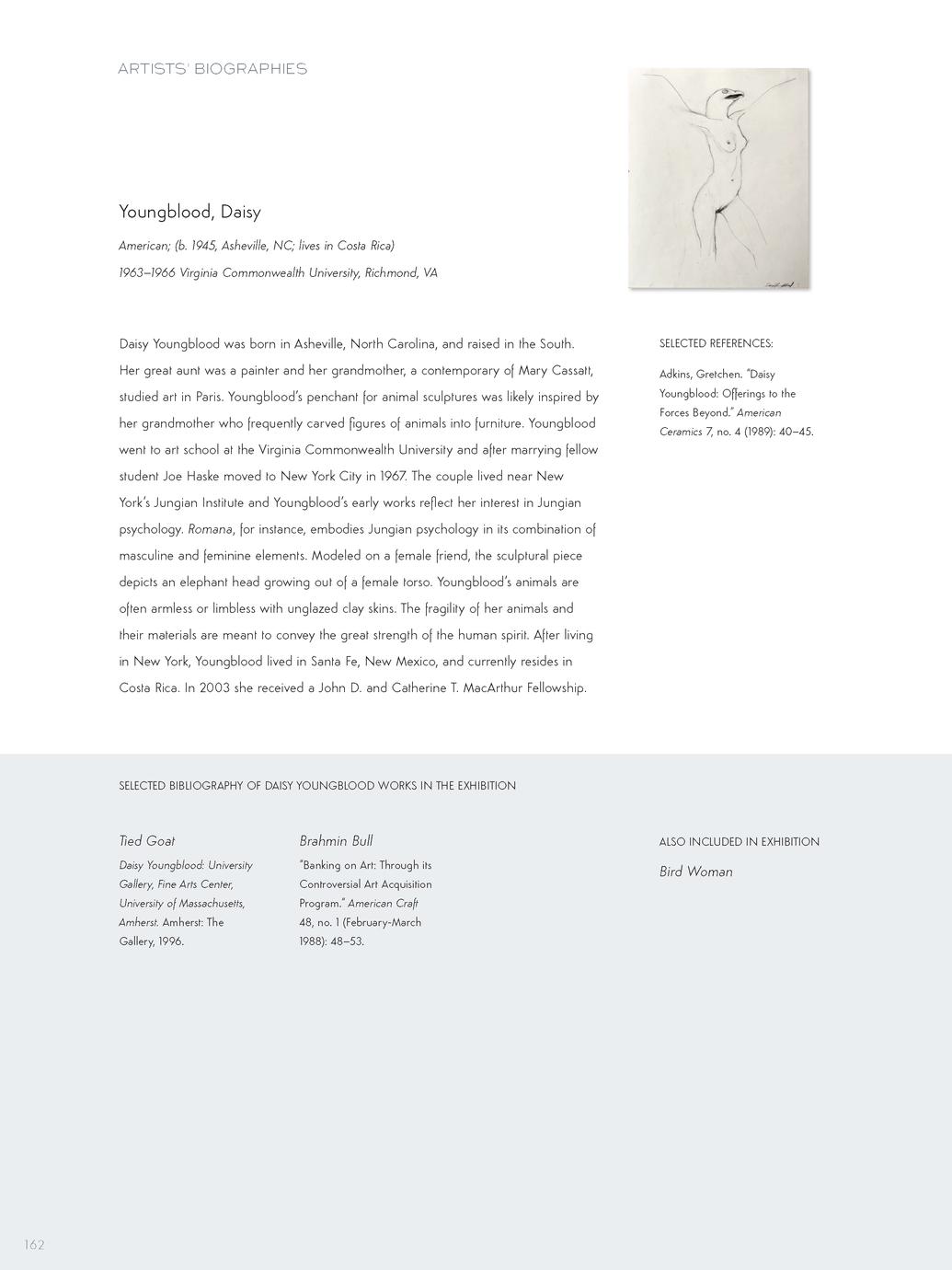 ARTISTS' BIOGRAPHIES

Youngblood, Daisy

American; (b. 1945, Asheville, NC; lives in Costa Rica)

1963–1966 Virginia Commonwealth University, Richmond, VA

Daisy Youngblood was born in Asheville, North Carolina, and raised in the South. Her great aunt was a painter and her grandmother, a contemporary of Mary Cassatt, studied art in Paris. Youngblood's penchant for animal sculptures was likely inspired by her grandmother who frequently carved figures of animals into furniture. Youngblood went to art school at the Virginia Commonwealth University and after marrying fellow student Joe Haske moved to New York City in 1967. The couple lived near New York's Jungian Institute and Youngblood's early works reflect her interest in Jungian psychology. Romana, for instance, embodies Jungian psychology in its combination of masculine and feminine elements. Modeled on a female friend, the sculptural piece depicts an elephant head growing out of a female torso. Youngblood's animals are often armless or limbless with unglazed clay skins. The fragility of her animals and their materials are meant to convey the great strength of the human spirit. After living in New York, Youngblood lived in Santa Fe, New Mexico, and currently resides in Costa Rica. In 2003 she received a John D. and Catherine T. MacArthur Fellowship.

SELECTED REFERENCES:

Adkins, Gretchen. "Daisy Youngblood: Offerings to the Forces Beyond." American Ceramics 7, no. 4 (1989): 40–45.

SELECTED BIBLIOGRAPHY OF DAISY YOUNGBLOOD WORKS IN THE EXHIBITION

Tied Goat

Daisy Youngblood: University Gallery, Fine Arts Center, University of Massachusetts, Amherst. Amherst: The Gallery, 1996.

Brahmin Bull

"Banking on Art: Through its Controversial Art Acquisition Program." American Craft 48, no. 1 (February-March 1988): 48–53.

ALSO INCLUDED IN EXHIBITION

Bird Woman

162